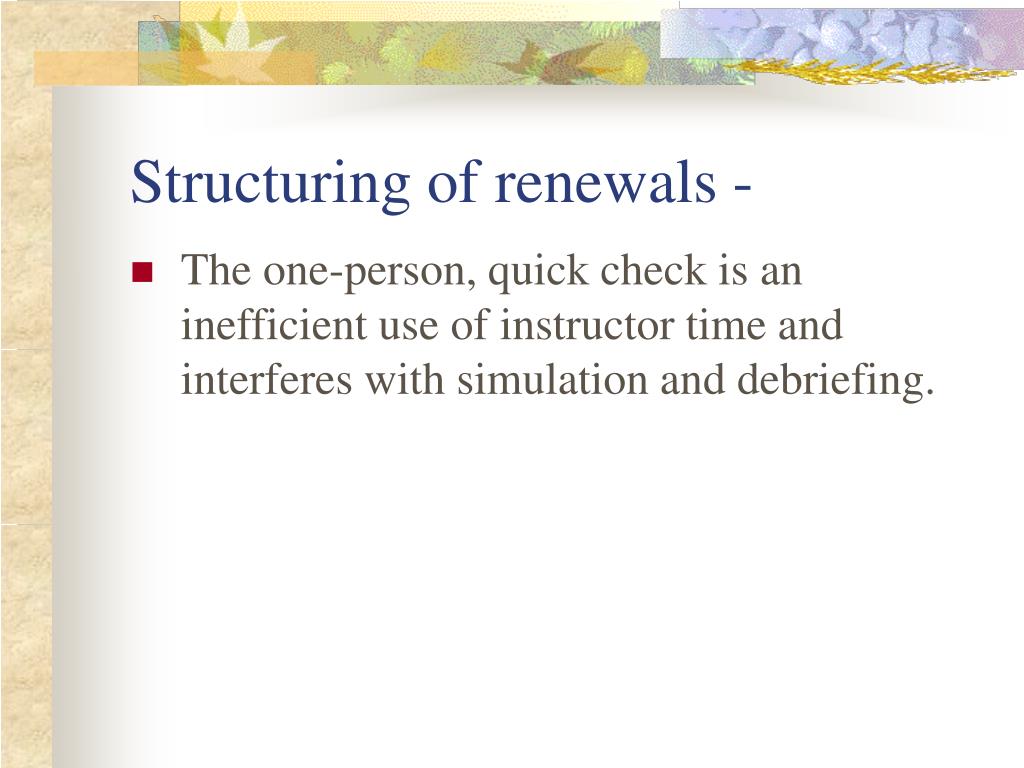 Structuring of renewals -

- The one-person, quick check is an inefficient use of instructor time and interferes with simulation and debriefing.